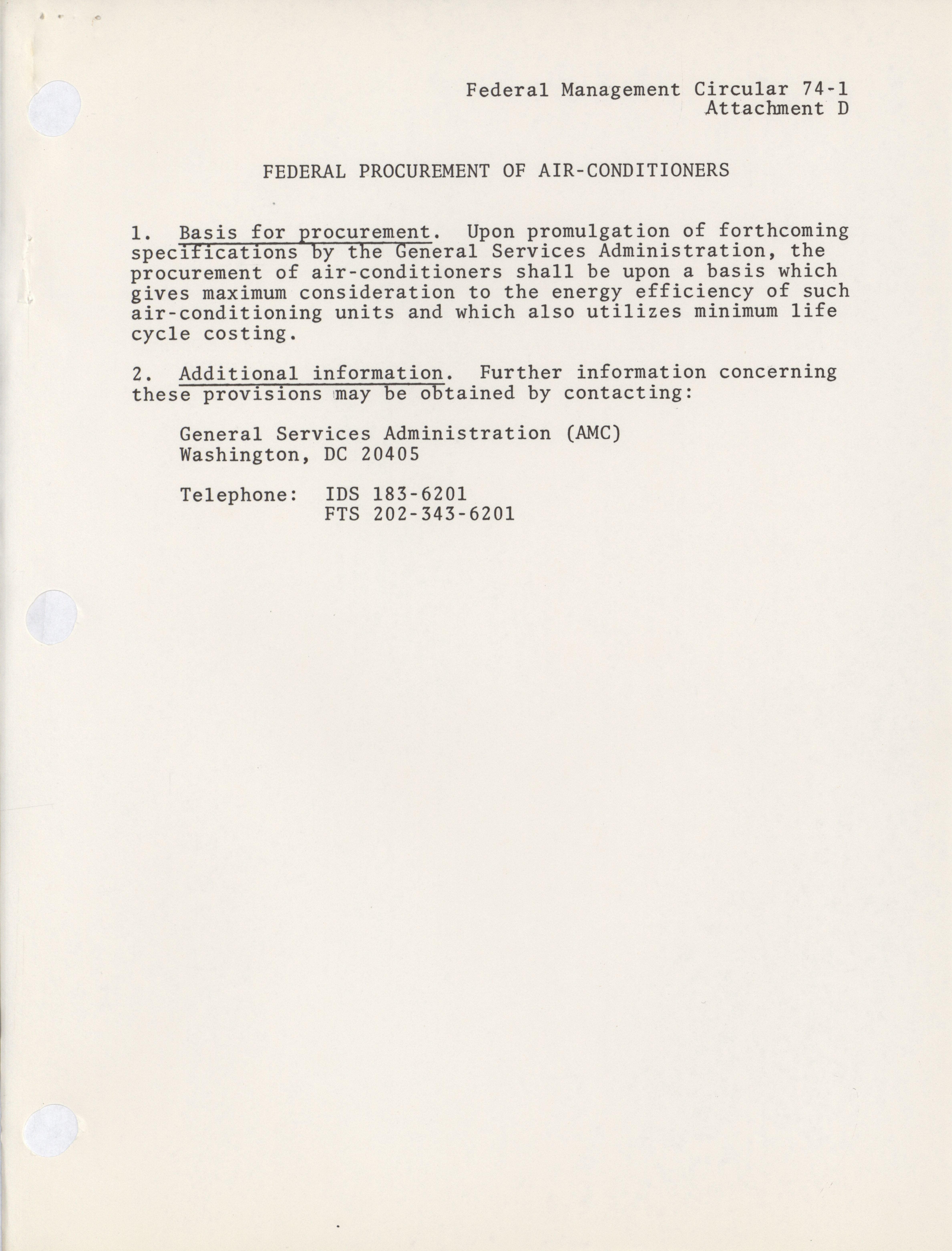 Federal Management Circular 74-1
Attachment D

FEDERAL PROCUREMENT OF AIR-CONDITIONERS

1. Basis for procurement. Upon promulgation of forthcoming specifications by the General Services Administration, the procurement of air-conditioners shall be upon a basis which gives maximum consideration to the energy efficiency of such air-conditioning units and which also utilizes minimum life cycle costing.

2. Additional information. Further information concerning these provisions may be obtained by contacting:

General Services Administration (AMC)
Washington, DC 20405

Telephone: IDS 183-6201
FTS 202-343-6201